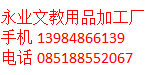 永业文教用品加工厂
手机 13984866139
电话 085188552067